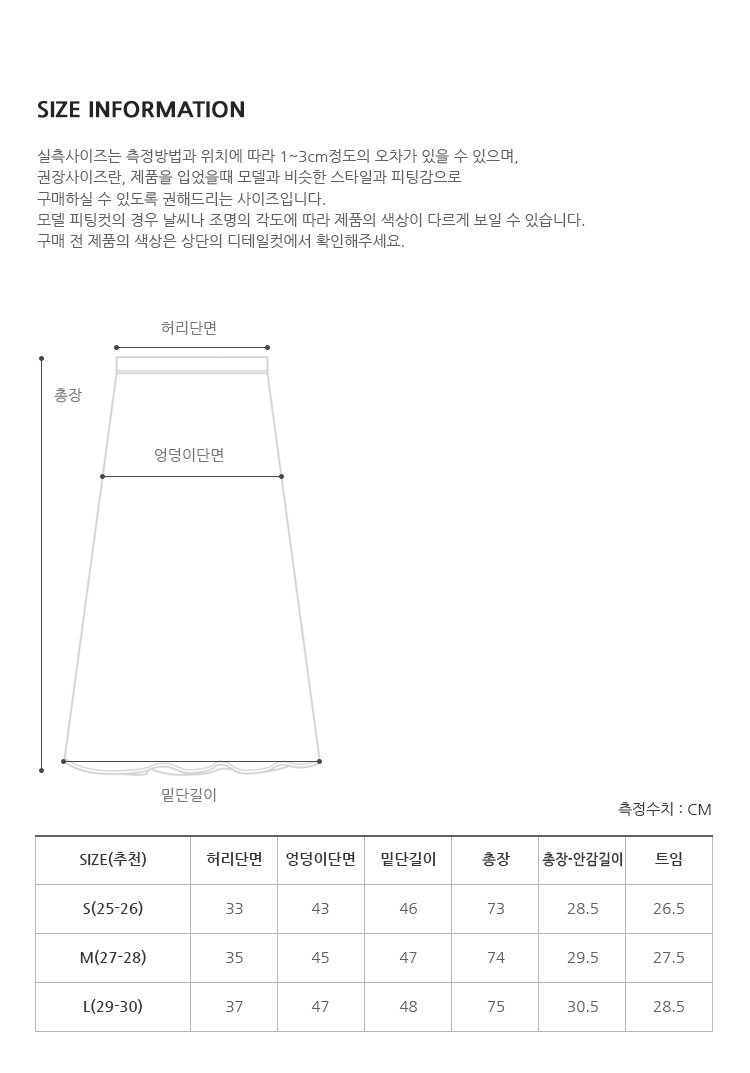 SIZE INFORMATION

실측사이즈는 측정방법과 위치에 따라 1~3cm정도의 오차가 있을 수 있으며,
권장사이즈란, 제품을 입었을때 모델과 비슷한 스타일과 피팅감으로
구매하실 수 있도록 권해드리는 사이즈입니다.
모델 피팅컷의 경우 날씨나 조명의 각도에 따라 제품의 색상이 다르게 보일 수 있습니다.
구매 전 제품의 색상은 상단의 디테일컷에서 확인해주세요.

허리단면

총장

엉덩이단면

밑단길이

측정수치 : CM

| SIZE(추천) | 허리단면 | 엉덩이단면 | 밑단길이 | 총장 | 총장-안감길이 | 트임 |
|---|---|---|---|---|---|---|
| S(25-26) | 33 | 43 | 46 | 73 | 28.5 | 26.5 |
| M(27-28) | 35 | 45 | 47 | 74 | 29.5 | 27.5 |
| L(29-30) | 37 | 47 | 48 | 75 | 30.5 | 28.5 |